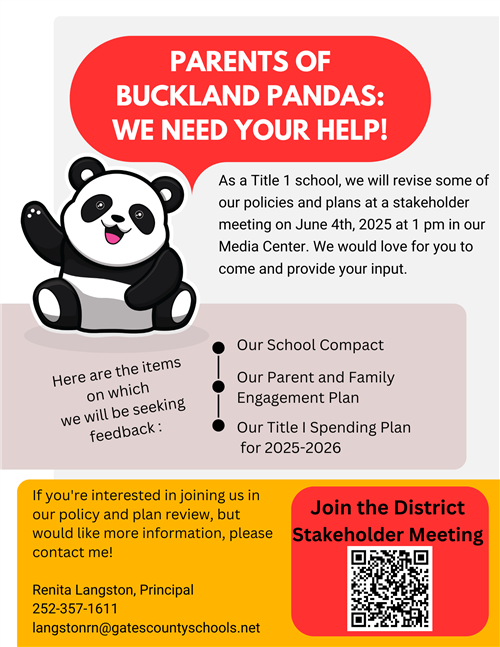 PARENTS OF BUCKLAND PANDAS: WE NEED YOUR HELP!

As a Title 1 school, we will revise some of our policies and plans at a stakeholder meeting on June 4th, 2025 at 1 pm in our Media Center. We would love for you to come and provide your input.

Here are the items on which we will be seeking feedback :

Our School Compact

Our Parent and Family Engagement Plan

Our Title I Spending Plan for 2025-2026

If you're interested in joining us in our policy and plan review, but would like more information, please contact me!

Renita Langston, Principal
252-357-1611
langstonrn@gatescountyschools.net

Join the District Stakeholder Meeting